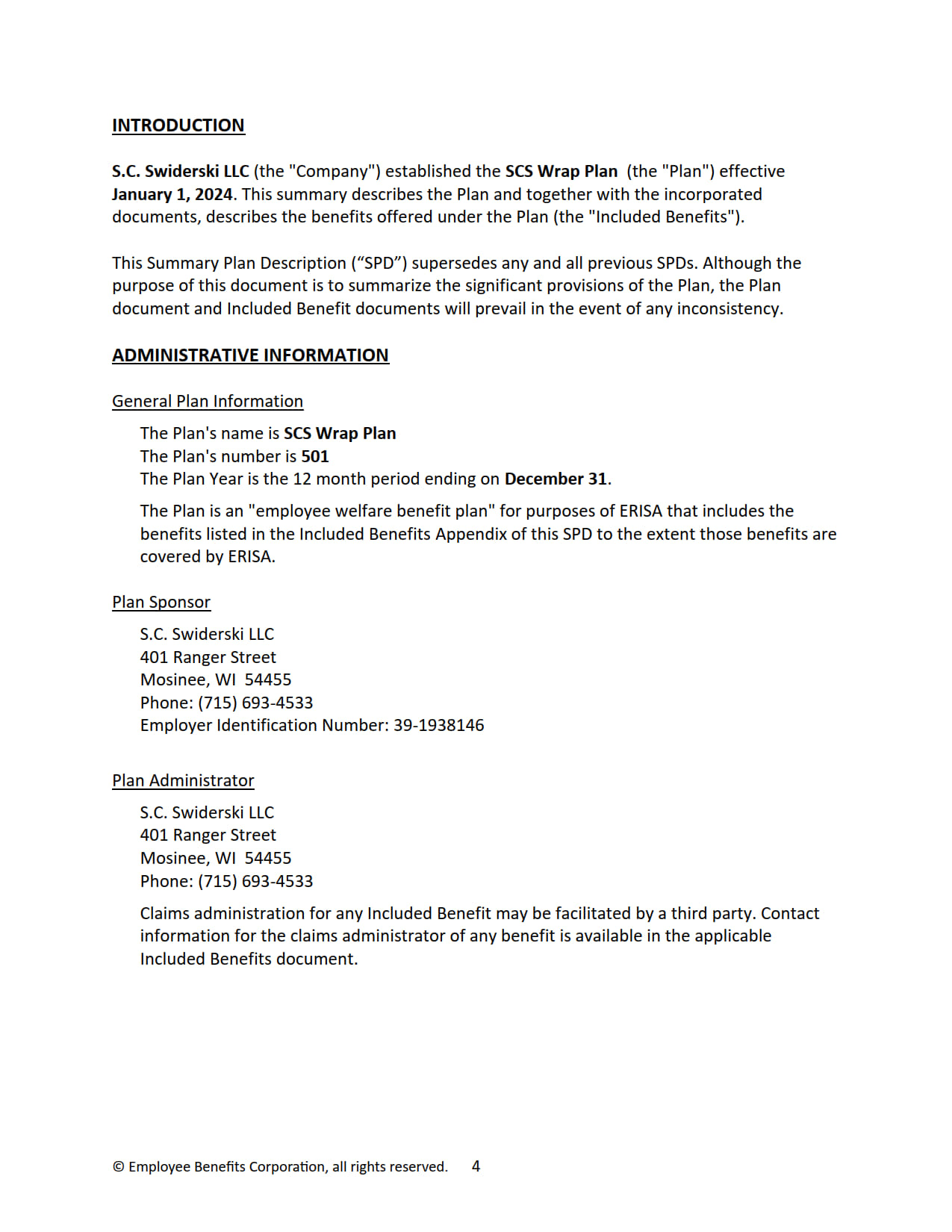 INTRODUCTION

S.C. Swiderski LLC (the "Company") established the SCS Wrap Plan (the "Plan") effective January 1, 2024. This summary describes the Plan and together with the incorporated documents, describes the benefits offered under the Plan (the "Included Benefits").

This Summary Plan Description (“SPD”) supersedes any and all previous SPDs. Although the purpose of this document is to summarize the significant provisions of the Plan, the Plan document and Included Benefit documents will prevail in the event of any inconsistency.

ADMINISTRATIVE INFORMATION

General Plan Information

The Plan's name is SCS Wrap Plan
The Plan's number is 501
The Plan Year is the 12 month period ending on December 31.

The Plan is an "employee welfare benefit plan" for purposes of ERISA that includes the benefits listed in the Included Benefits Appendix of this SPD to the extent those benefits are covered by ERISA.

Plan Sponsor

S.C. Swiderski LLC
401 Ranger Street
Mosinee, WI 54455
Phone: (715) 693-4533
Employer Identification Number: 39-1938146

Plan Administrator

S.C. Swiderski LLC
401 Ranger Street
Mosinee, WI 54455
Phone: (715) 693-4533

Claims administration for any Included Benefit may be facilitated by a third party. Contact information for the claims administrator of any benefit is available in the applicable Included Benefits document.

© Employee Benefits Corporation, all rights reserved. 4